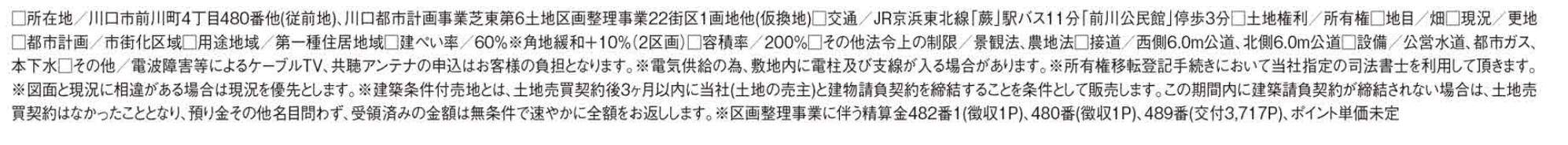 □所在地／川口市前川町4丁目480番他(従前地)、川口都市計画事業芝東第6土地区画整理事業22街区1画地他(仮換地)□交通／JR京浜東北線「蕨」駅バス11分「前川公民館」停歩3分□土地権利／所有権□地目／畑□現況／更地□都市計画／市街化区域□用途地域／第一種住居地域□建ぺい率／60%※角地緩和+10%(2区画)□容積率／200%□その他法令上の制限／景観法、農地法□接道／西側6.0m公道、北側6.0m公道□設備／公営水道、都市ガス、本下水□その他／電波障害等によるケーブルTV、共聴アンテナの申込はお客様の負担となります。※電気供給の為、敷地内に電柱及び支線が入る場合があります。※所有権移転登記手続きにおいて当社指定の司法書士を利用して頂きます。※図面と現況に相違がある場合は現況を優先とします。※建築条件付売地とは、土地売買契約後3ヶ月以内に当社(土地の売主)と建物請負契約を締結することを条件として販売します。この期間内に建築請負契約が締結されない場合は、土地売買契約はなかったこととなり、預り金その他名目問わず、受領済みの金額は無条件で速やかに全額をお返しします。※区画整理事業に伴う精算金482番1(徴収1P)、480番(徴収1P)、489番(交付3,717P)、ポイント単価未定